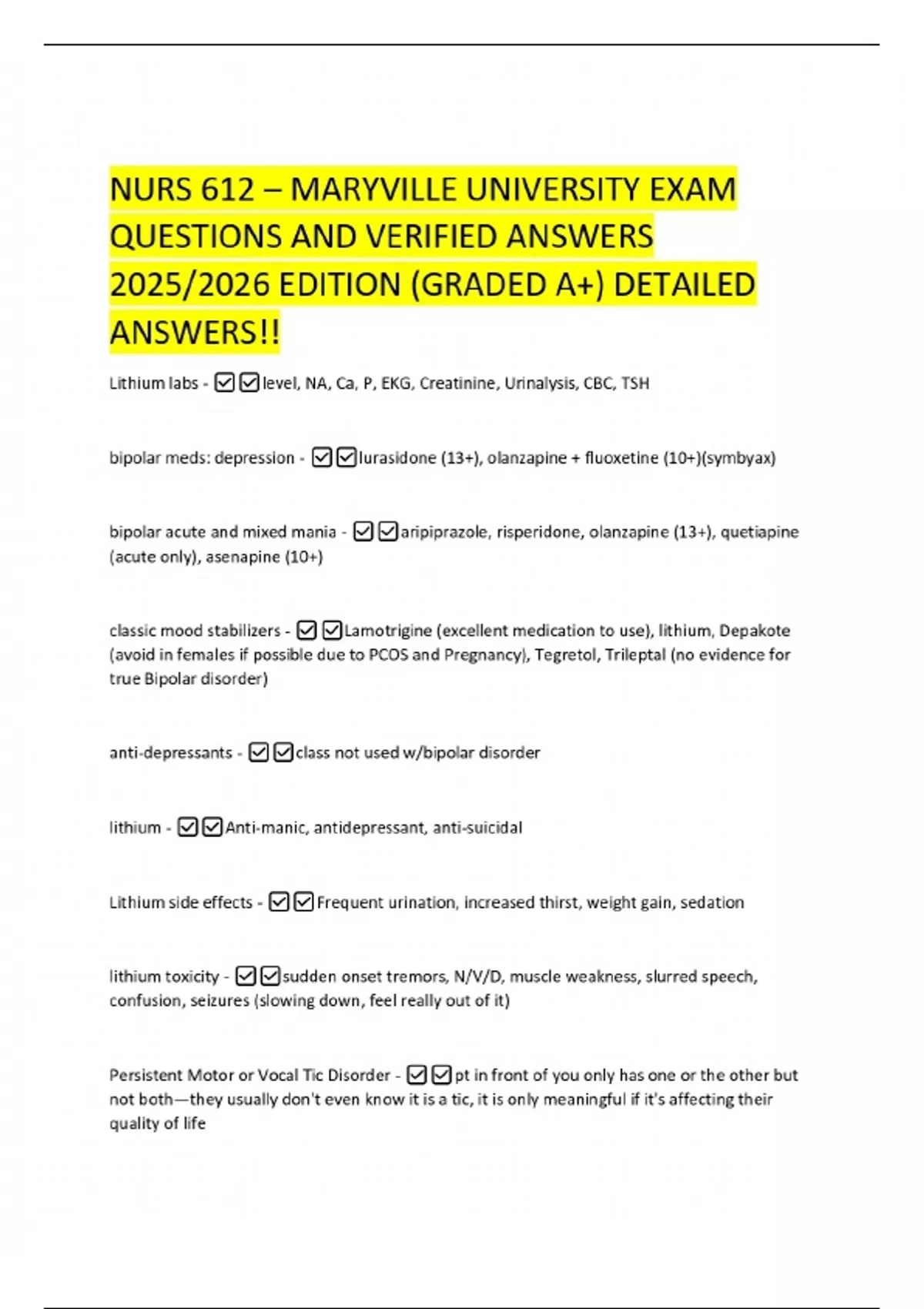 NURS 612 – MARYVILLE UNIVERSITY EXAM QUESTIONS AND VERIFIED ANSWERS 2025/2026 EDITION (GRADED A+) DETAILED ANSWERS!!

Lithium labs - ☑☑level, NA, Ca, P, EKG, Creatinine, Urinalysis, CBC, TSH

bipolar meds: depression - ☑☑lurasidone (13+), olanzapine + fluoxetine (10+)(symbyax)

bipolar acute and mixed mania - ☑☑aripiprazole, risperidone, olanzapine (13+), quetiapine (acute only), asenapine (10+)

classic mood stabilizers - ☑☑Lamotrigine (excellent medication to use), lithium, Depakote (avoid in females if possible due to PCOS and Pregnancy), Tegretol, Trileptal (no evidence for true Bipolar disorder)

anti-depressants - ☑☑class not used w/bipolar disorder

lithium - ☑☑Anti-manic, antidepressant, anti-suicidal

Lithium side effects - ☑☑Frequent urination, increased thirst, weight gain, sedation

lithium toxicity - ☑☑sudden onset tremors, N/V/D, muscle weakness, slurred speech, confusion, seizures (slowing down, feel really out of it)

Persistent Motor or Vocal Tic Disorder - ☑☑pt in front of you only has one or the other but not both—they usually don't even know it is a tic, it is only meaningful if it's affecting their quality of life